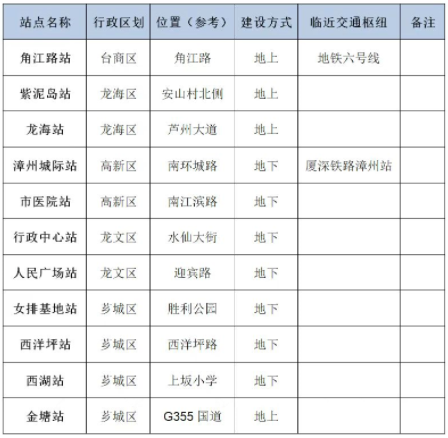 | 站点名称 | 行政区划 | 位置（参考） | 建设方式 | 临近交通枢纽 | 备注 |
|---|---|---|---|---|---|
| 角江路站 | 台商区 | 角江路 | 地上 | 地铁六号线 | |
| 紫泥岛站 | 龙海区 | 安山村北侧 | 地上 | | |
| 龙海站 | 龙海区 | 芦州大道 | 地上 | | |
| 漳州城际站 | 高新区 | 南环城路 | 地下 | 厦深铁路漳州站 | |
| 市医院站 | 高新区 | 南江滨路 | 地下 | | |
| 行政中心站 | 龙文区 | 水仙大街 | 地下 | | |
| 人民广场站 | 龙文区 | 迎宾路 | 地下 | | |
| 女排基地站 | 芗城区 | 胜利公园 | 地下 | | |
| 西洋坪站 | 芗城区 | 西洋坪路 | 地下 | | |
| 西湖站 | 芗城区 | 上坂小学 | 地下 | | |
| 金塘站 | 芗城区 | G355 国道 | 地上 | | |